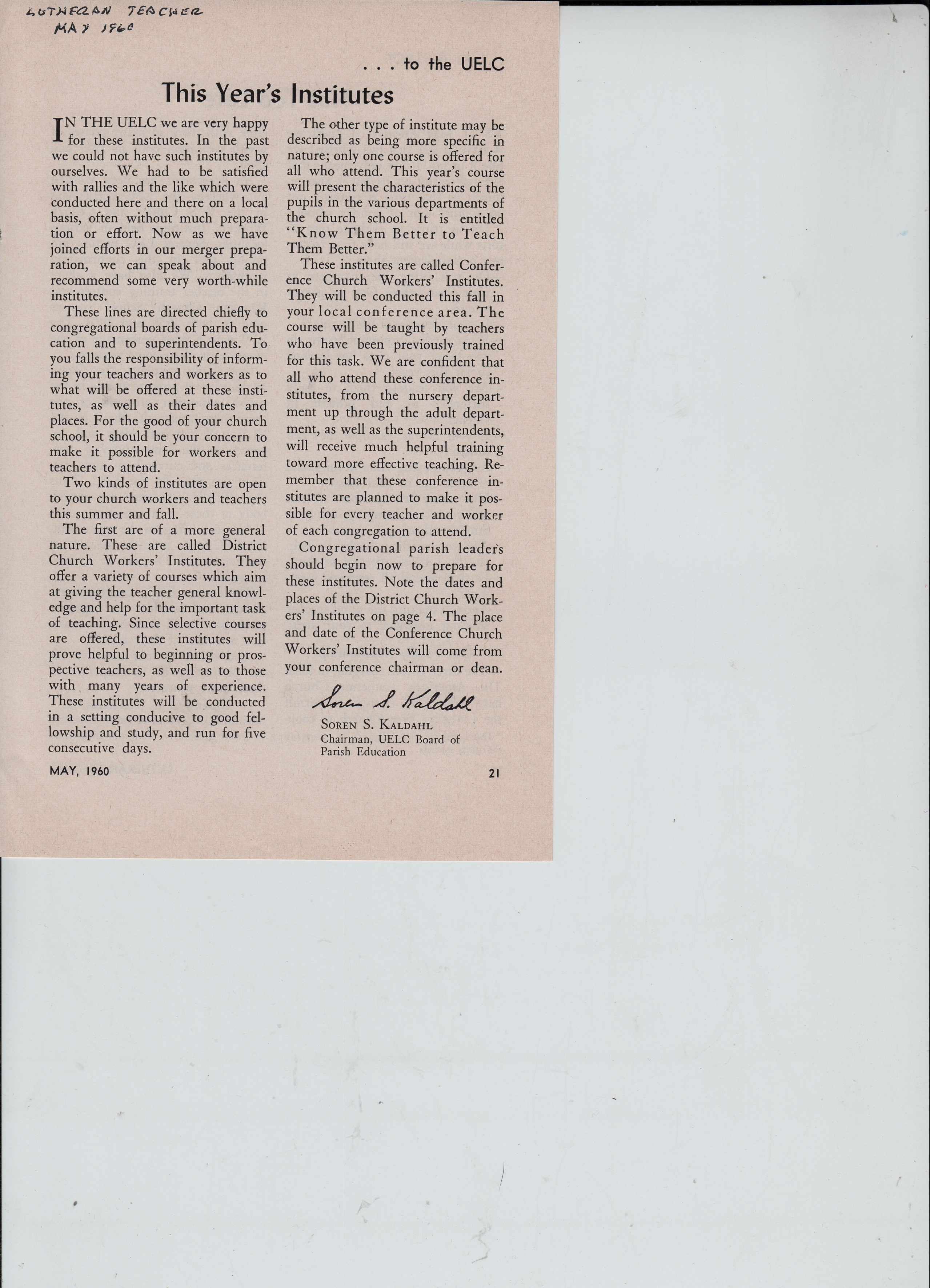 LUTHERAN TEACHER
MAY 1960

. . . to the UELC

This Year's Institutes

IN THE UELC we are very happy for these institutes. In the past we could not have such institutes by ourselves. We had to be satisfied with rallies and the like which were conducted here and there on a local basis, often without much preparation or effort. Now as we have joined efforts in our merger preparation, we can speak about and recommend some very worth-while institutes.

These lines are directed chiefly to congregational boards of parish education and to superintendents. To you falls the responsibility of informing your teachers and workers as to what will be offered at these institutes, as well as their dates and places. For the good of your church school, it should be your concern to make it possible for workers and teachers to attend.

Two kinds of institutes are open to your church workers and teachers this summer and fall.

The first are of a more general nature. These are called District Church Workers' Institutes. They offer a variety of courses which aim at giving the teacher general knowledge and help for the important task of teaching. Since selective courses are offered, these institutes will prove helpful to beginning or prospective teachers, as well as to those with many years of experience. These institutes will be conducted in a setting conducive to good fellowship and study, and run for five consecutive days.

The other type of institute may be described as being more specific in nature; only one course is offered for all who attend. This year's course will present the characteristics of the pupils in the various departments of the church school. It is entitled "Know Them Better to Teach Them Better."

These institutes are called Conference Church Workers' Institutes. They will be conducted this fall in your local conference area. The course will be taught by teachers who have been previously trained for this task. We are confident that all who attend these conference institutes, from the nursery department up through the adult department, as well as the superintendents, will receive much helpful training toward more effective teaching. Remember that these conference institutes are planned to make it possible for every teacher and worker of each congregation to attend.

Congregational parish leaders should begin now to prepare for these institutes. Note the dates and places of the District Church Workers' Institutes on page 4. The place and date of the Conference Church Workers' Institutes will come from your conference chairman or dean.

Soren S. Kaldahl
SOREN S. KALDAHL
Chairman, UELC Board of Parish Education

MAY, 1960

21